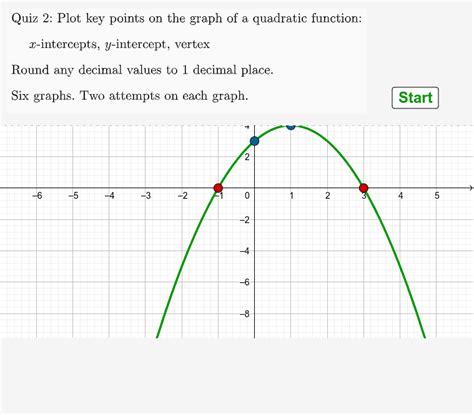 Quiz 2: Plot key points on the graph of a quadratic function:

$x$-intercepts, $y$-intercept, vertex

Round any decimal values to 1 decimal place.

Six graphs. Two attempts on each graph.

Start

2
−6 −5 −4 −3 −2 −1 0 1 2 3 4 5
−2
−4
−6
−8